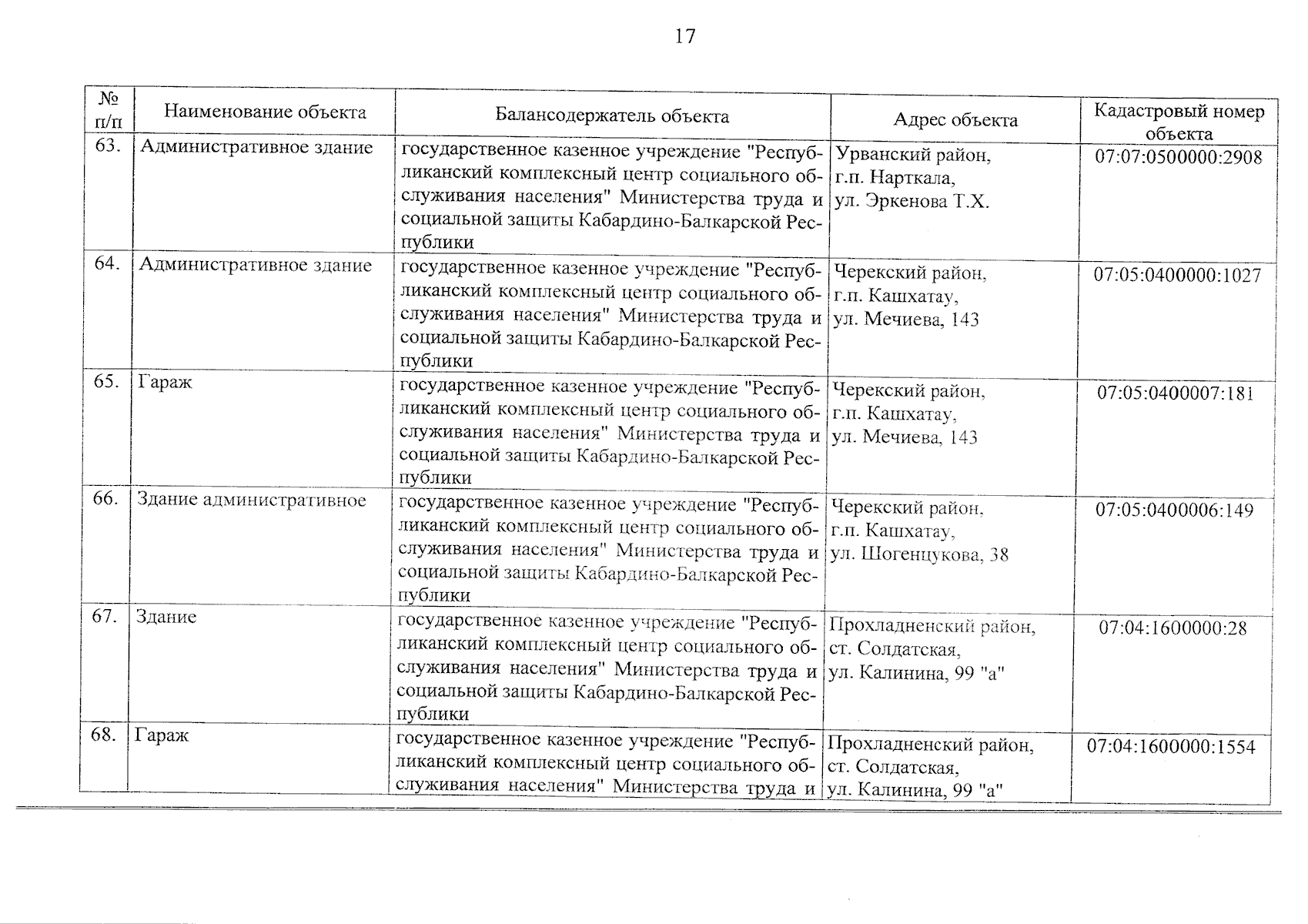 17

| № п/п | Наименование объекта | Балансодержатель объекта | Адрес объекта | Кадастровый номер объекта |
|---|---|---|---|---|
| 63. | Административное здание | государственное казенное учреждение "Республиканский комплексный центр социального обслуживания населения" Министерства труда и социальной защиты Кабардино-Балкарской Республики | Урванский район, г.п. Нарткала, ул. Эркенова Т.Х. | 07:07:0500000:2908 |
| 64. | Административное здание | государственное казенное учреждение "Республиканский комплексный центр социального обслуживания населения" Министерства труда и социальной защиты Кабардино-Балкарской Республики | Черекский район, г.п. Кашхатау, ул. Мечиева, 143 | 07:05:0400000:1027 |
| 65. | Гараж | государственное казенное учреждение "Республиканский комплексный центр социального обслуживания населения" Министерства труда и социальной защиты Кабардино-Балкарской Республики | Черекский район, г.п. Кашхатау, ул. Мечиева, 143 | 07:05:0400007:181 |
| 66. | Здание административное | государственное казенное учреждение "Республиканский комплексный центр социального обслуживания населения" Министерства труда и социальной защиты Кабардино-Балкарской Республики | Черекский район, г.п. Кашхатау, ул. Шогенцукова, 38 | 07:05:0400006:149 |
| 67. | Здание | государственное казенное учреждение "Республиканский комплексный центр социального обслуживания населения" Министерства труда и социальной защиты Кабардино-Балкарской Республики | Прохладненский район, ст. Солдатская, ул. Калинина, 99 "а" | 07:04:1600000:28 |
| 68. | Гараж | государственное казенное учреждение "Республиканский комплексный центр социального обслуживания населения" Министерства труда и | Прохладненский район, ст. Солдатская, ул. Калинина, 99 "а" | 07:04:1600000:1554 |